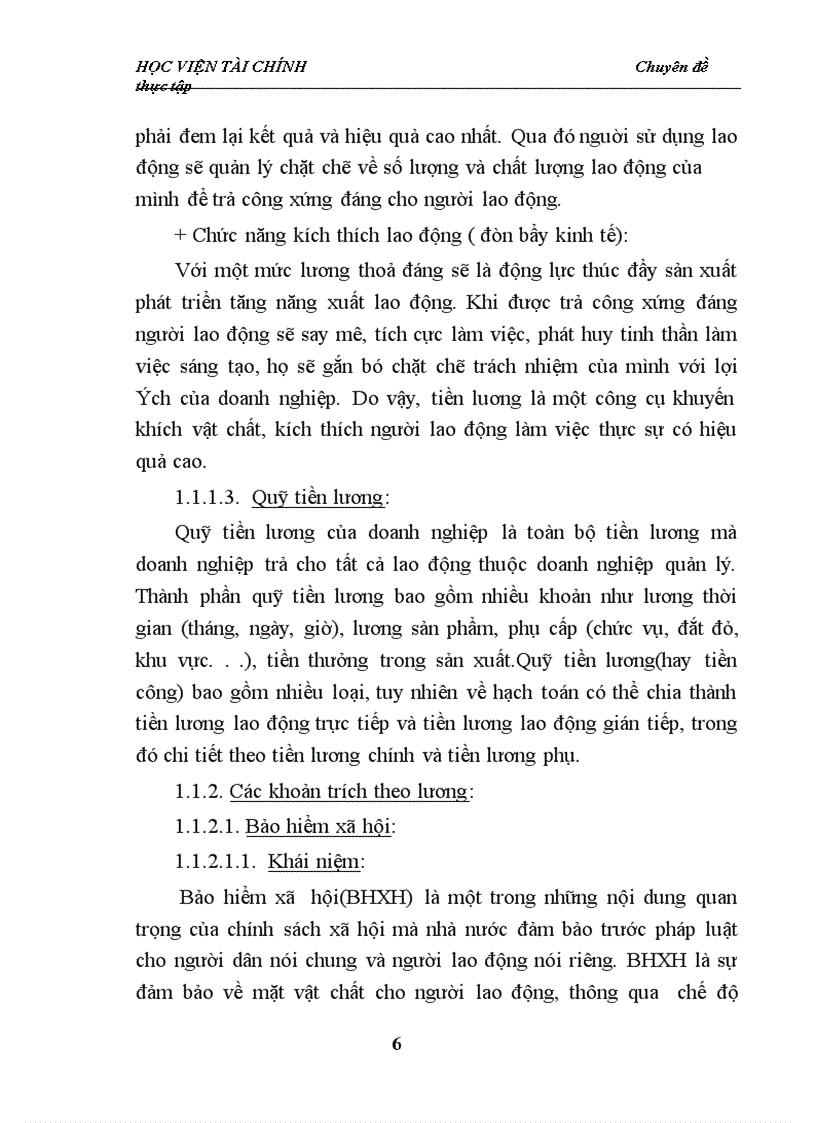 HỌC VIỆN TÀI CHÍNH Chuyên đề thực tập

phải đem lại kết quả và hiệu quả cao nhất. Qua đó người sử dụng lao động sẽ quản lý chặt chẽ về số lượng và chất lượng lao động của mình để trả công xứng đáng cho người lao động.

+ Chức năng kích thích lao động ( đòn bẩy kinh tế):

Với một mức lương thoả đáng sẽ là động lực thúc đẩy sản xuất phát triển tăng năng xuất lao động. Khi được trả công xứng đáng người lao động sẽ say mê, tích cực làm việc, phát huy tinh thần làm việc sáng tạo, họ sẽ gắn bó chặt chẽ trách nhiệm của mình với lợi Ých của doanh nghiệp. Do vậy, tiền lương là một công cụ khuyến khích vật chất, kích thích người lao động làm việc thực sự có hiệu quả cao.

1.1.1.3. Quỹ tiền lương:

Quỹ tiền lương của doanh nghiệp là toàn bộ tiền lương mà doanh nghiệp trả cho tất cả lao động thuộc doanh nghiệp quản lý. Thành phần quỹ tiền lương bao gồm nhiều khoản như lương thời gian (tháng, ngày, giờ), lương sản phẩm, phụ cấp (chức vụ, đắt đỏ, khu vực. . .), tiền thưởng trong sản xuất.Quỹ tiền lương(hay tiền công) bao gồm nhiều loại, tuy nhiên về hạch toán có thể chia thành tiền lương lao động trực tiếp và tiền lương lao động gián tiếp, trong đó chi tiết theo tiền lương chính và tiền lương phụ.

1.1.2. Các khoản trích theo lương:

1.1.2.1. Bảo hiểm xã hội:

1.1.2.1.1. Khái niệm:

Bảo hiểm xã hội(BHXH) là một trong những nội dung quan trọng của chính sách xã hội mà nhà nước đảm bảo trước pháp luật cho người dân nói chung và người lao động nói riêng. BHXH là sự đảm bảo về mặt vật chất cho người lao động, thông qua chế độ

6